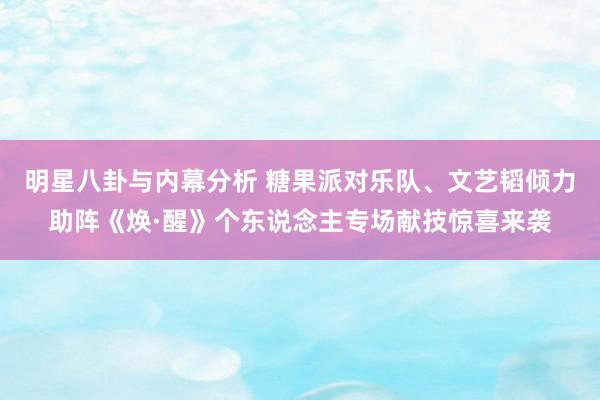 明星八卦与内幕分析 糖果派对乐队、文艺韬倾力助阵《焕·醒》个东说念主专场献技惊喜来袭